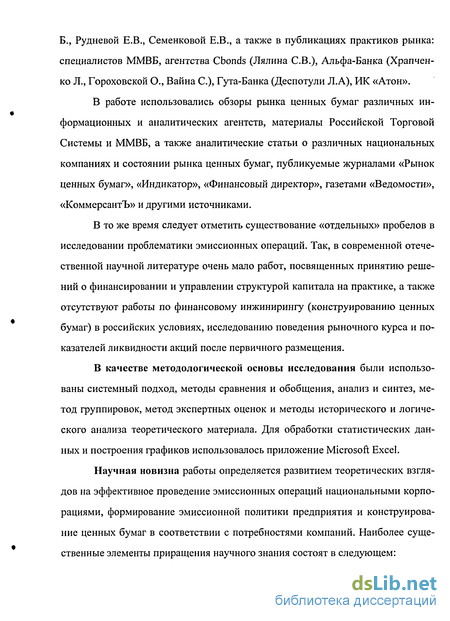 Б., Рудневой Е.В., Семенковой Е.В., а также в публикациях практиков рынка: специалистов ММВБ, агентства Cbonds (Лялина С.В.), Альфа-Банка (Храпченко Л., Гороховской О., Вайна С.), Гута-Банка (Деспотули Л.А), ИК «Атон».

В работе использовались обзоры рынка ценных бумаг различных информационных и аналитических агентств, материалы Российской Торговой Системы и ММВБ, а также аналитические статьи о различных национальных компаниях и состоянии рынка ценных бумаг, публикуемые журналами «Рынок ценных бумаг», «Индикатор», «Финансовый директор», газетами «Ведомости», «КоммерсантЪ» и другими источниками.

В то же время следует отметить существование «отдельных» пробелов в исследовании проблематики эмиссионных операций. Так, в современной отечественной научной литературе очень мало работ, посвященных принятию решений о финансировании и управлении структурой капитала на практике, а также отсутствуют работы по финансовому инжинирингу (конструированию ценных бумаг) в российских условиях, исследованию поведения рыночного курса и показателей ликвидности акций после первичного размещения.

В качестве методологической основы исследования были использованы системный подход, методы сравнения и обобщения, анализ и синтез, метод группировок, метод экспертных оценок и методы исторического и логического анализа теоретического материала. Для обработки статистических данных и построения графиков использовалось приложение Microsoft Excel.

Научная новизна работы определяется развитием теоретических взглядов на эффективное проведение эмиссионных операций национальными корпорациями, формирование эмиссионной политики предприятия и конструирование ценных бумаг в соответствии с потребностями компаний. Наиболее существенные элементы приращения научного знания состоят в следующем:

dsLib.net
библиотека диссертаций